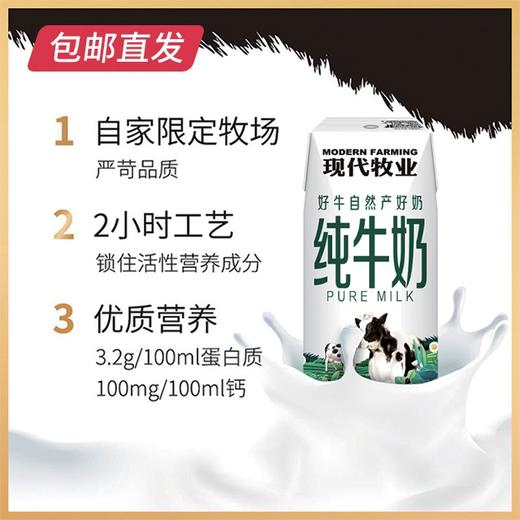 包邮直发

1 自家限定牧场
严苛品质

2 2小时工艺
锁住活性营养成分

3 优质营养
3.2g/100ml蛋白质
100mg/100ml钙

MODERN FARMING
现代牧业
好牛自然产好奶
纯牛奶
PURE MILK